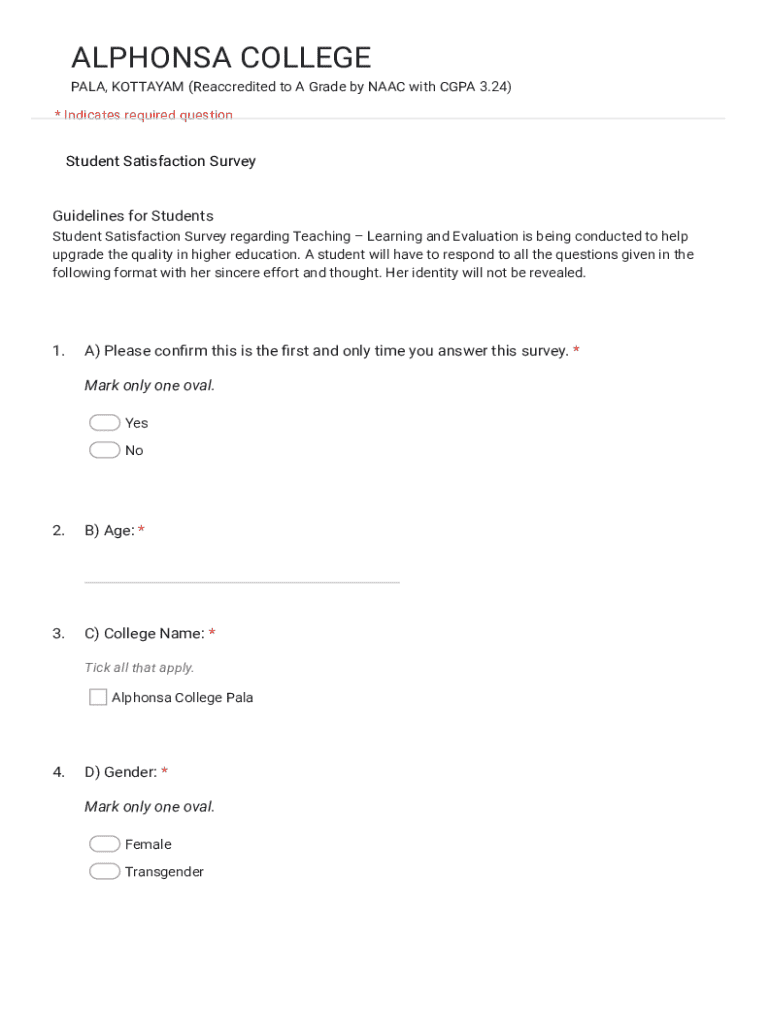 ALPHONSA COLLEGE

PALA, KOTTAYAM (Reaccredited to A Grade by NAAC with CGPA 3.24)

* Indicates required question

Student Satisfaction Survey

Guidelines for Students
Student Satisfaction Survey regarding Teaching – Learning and Evaluation is being conducted to help upgrade the quality in higher education. A student will have to respond to all the questions given in the following format with her sincere effort and thought. Her identity will not be revealed.

1. A) Please confirm this is the first and only time you answer this survey. *

Mark only one oval.

Yes

No

2. B) Age: *

3. C) College Name: *

Tick all that apply.

Alphonsa College Pala

4. D) Gender: *

Mark only one oval.

Female

Transgender